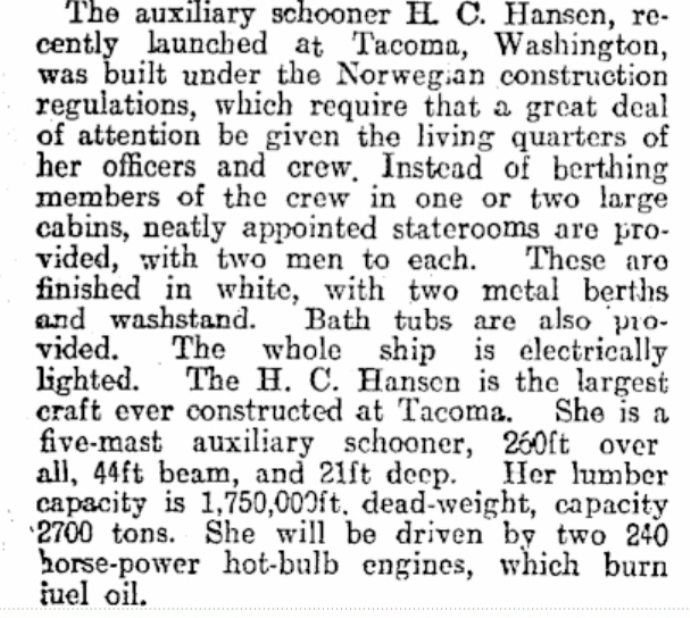 The auxiliary schooner H. C. Hansen, recently launched at Tacoma, Washington, was built under the Norwegian construction regulations, which require that a great deal of attention be given the living quarters of her officers and crew. Instead of berthing members of the crew in one or two large cabins, neatly appointed staterooms are provided, with two men to each. These are finished in white, with two metal berths and washstand. Bath tubs are also provided. The whole ship is electrically lighted. The H. C. Hansen is the largest craft ever constructed at Tacoma. She is a five-mast auxiliary schooner, 260ft over all, 44ft beam, and 21ft deep. Her lumber capacity is 1,750,000ft. dead-weight, capacity 2700 tons. She will be driven by two 240 horse-power hot-bulb engines, which burn fuel oil.